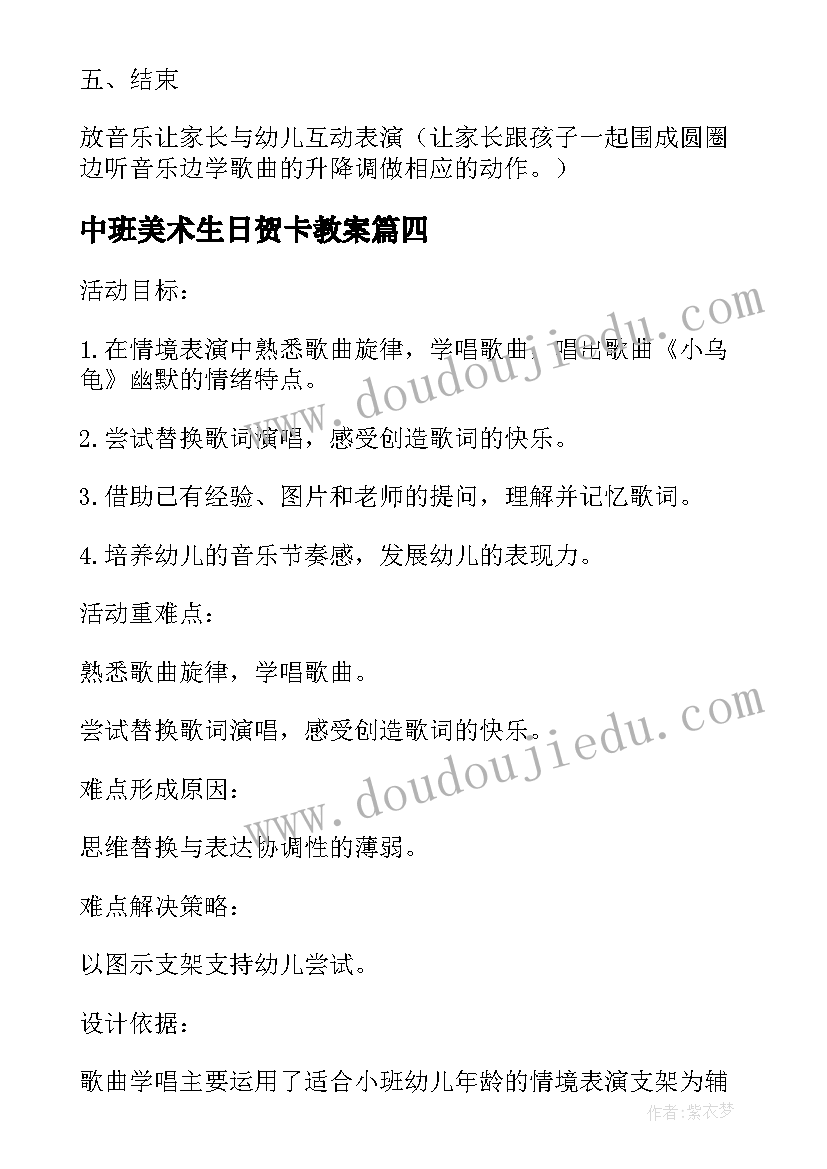 五、结束

放音乐让家长与幼儿互动表演（让家长跟孩子一起围成圆圈边听音乐边学歌曲的升降调做相应的动作。）

中班美术生日贺卡教案篇四

活动目标：

1.在情境表演中熟悉歌曲旋律，学唱歌曲，唱出歌曲《小乌龟》幽默的情绪特点。

2.尝试替换歌词演唱，感受创造歌词的快乐。

3.借助已有经验、图片和老师的提问，理解并记忆歌词。

4.培养幼儿的音乐节奏感，发展幼儿的表现力。

活动重难点：

熟悉歌曲旋律，学唱歌曲。

尝试替换歌词演唱，感受创造歌词的快乐。

难点形成原因：

思维替换与表达协调性的薄弱。

难点解决策略：

以图示支架支持幼儿尝试。

设计依据：

歌曲学唱主要运用了适合小班幼儿年龄的情境表演支架为辅

www.doudoujiedu.com

www.doudoujiedu.com

作者：紫衣梦